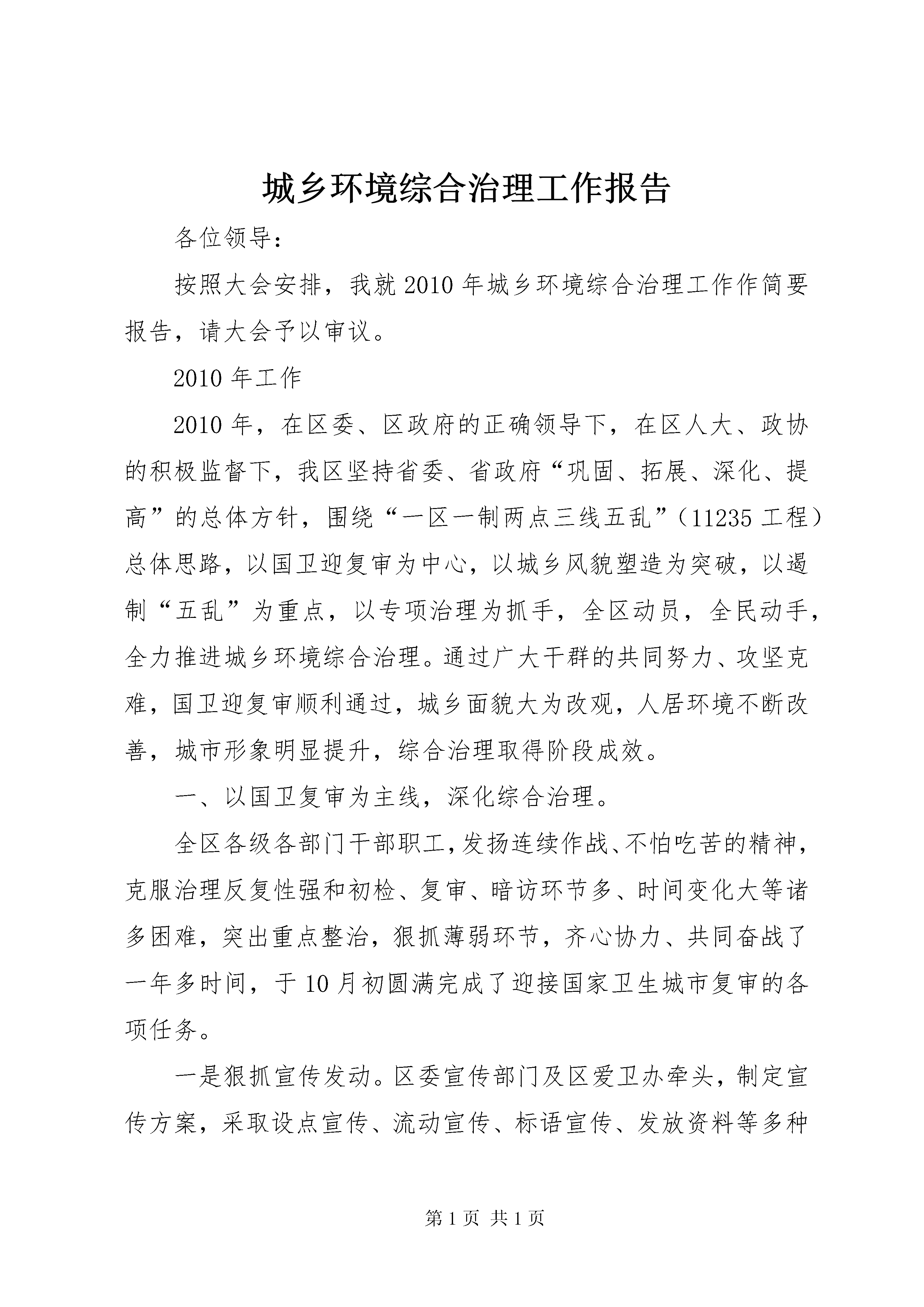 城乡环境综合治理工作报告

各位领导：

按照大会安排，我就2010年城乡环境综合治理工作作简要报告，请大会予以审议。

2010年工作

2010年，在区委、区政府的正确领导下，在区人大、政协的积极监督下，我区坚持省委、省政府“巩固、拓展、深化、提高”的总体方针，围绕“一区一制两点三线五乱”（11235工程）总体思路，以国卫迎复审为中心，以城乡风貌塑造为突破，以遏制“五乱”为重点，以专项治理为抓手，全区动员，全民动手，全力推进城乡环境综合治理。通过广大干群的共同努力、攻坚克难，国卫迎复审顺利通过，城乡面貌大为改观，人居环境不断改善，城市形象明显提升，综合治理取得阶段成效。

一、以国卫复审为主线，深化综合治理。

全区各级各部门干部职工，发扬连续作战、不怕吃苦的精神，克服治理反复性强和初检、复审、暗访环节多、时间变化大等诸多困难，突出重点整治，狠抓薄弱环节，齐心协力、共同奋战了一年多时间，于10月初圆满完成了迎接国家卫生城市复审的各项任务。

一是狠抓宣传发动。区委宣传部门及区爱卫办牵头，制定宣传方案，采取设点宣传、流动宣传、标语宣传、发放资料等多种

第1页 共1页